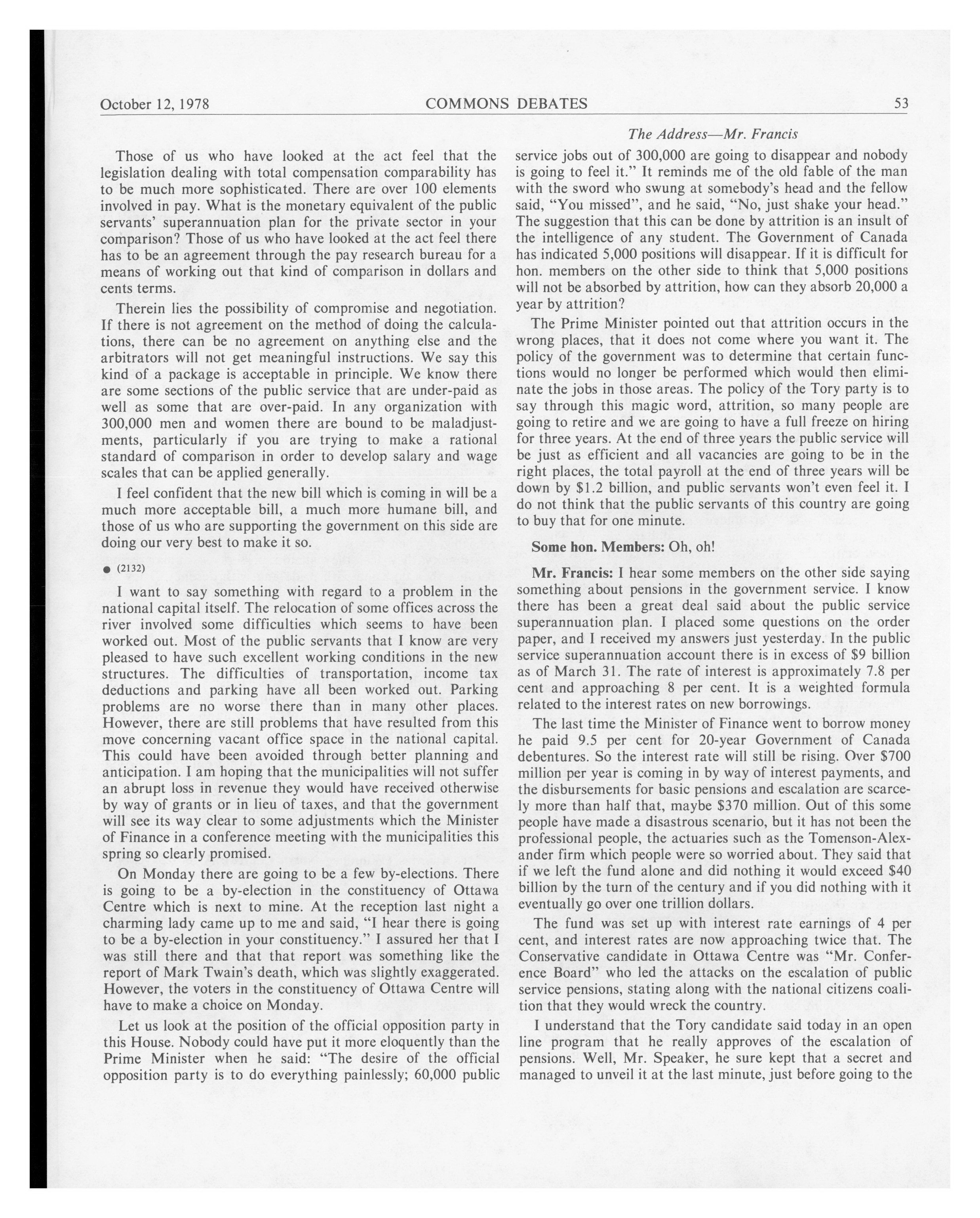 October 12, 1978 COMMONS DEBATES 53

The Address—Mr. Francis

Those of us who have looked at the act feel that the legislation dealing with total compensation comparability has to be much more sophisticated. There are over 100 elements involved in pay. What is the monetary equivalent of the public servants' superannuation plan for the private sector in your comparison? Those of us who have looked at the act feel there has to be an agreement through the pay research bureau for a means of working out that kind of comparison in dollars and cents terms.

Therein lies the possibility of compromise and negotiation. If there is not agreement on the method of doing the calculations, there can be no agreement on anything else and the arbitrators will not get meaningful instructions. We say this kind of a package is acceptable in principle. We know there are some sections of the public service that are under-paid as well as some that are over-paid. In any organization with 300,000 men and women there are bound to be maladjustments, particularly if you are trying to make a rational standard of comparison in order to develop salary and wage scales that can be applied generally.

I feel confident that the new bill which is coming in will be a much more acceptable bill, a much more humane bill, and those of us who are supporting the government on this side are doing our very best to make it so.

● (2132)

I want to say something with regard to a problem in the national capital itself. The relocation of some offices across the river involved some difficulties which seems to have been worked out. Most of the public servants that I know are very pleased to have such excellent working conditions in the new structures. The difficulties of transportation, income tax deductions and parking have all been worked out. Parking problems are no worse there than in many other places. However, there are still problems that have resulted from this move concerning vacant office space in the national capital. This could have been avoided through better planning and anticipation. I am hoping that the municipalities will not suffer an abrupt loss in revenue they would have received otherwise by way of grants or in lieu of taxes, and that the government will see its way clear to some adjustments which the Minister of Finance in a conference meeting with the municipalities this spring so clearly promised.

On Monday there are going to be a few by-elections. There is going to be a by-election in the constituency of Ottawa Centre which is next to mine. At the reception last night a charming lady came up to me and said, "I hear there is going to be a by-election in your constituency." I assured her that I was still there and that that report was something like the report of Mark Twain's death, which was slightly exaggerated. However, the voters in the constituency of Ottawa Centre will have to make a choice on Monday.

Let us look at the position of the official opposition party in this House. Nobody could have put it more eloquently than the Prime Minister when he said: "The desire of the official opposition party is to do everything painlessly; 60,000 public service jobs out of 300,000 are going to disappear and nobody is going to feel it." It reminds me of the old fable of the man with the sword who swung at somebody's head and the fellow said, "You missed", and he said, "No, just shake your head." The suggestion that this can be done by attrition is an insult of the intelligence of any student. The Government of Canada has indicated 5,000 positions will disappear. If it is difficult for hon. members on the other side to think that 5,000 positions will not be absorbed by attrition, how can they absorb 20,000 a year by attrition?

The Prime Minister pointed out that attrition occurs in the wrong places, that it does not come where you want it. The policy of the government was to determine that certain functions would no longer be performed which would then eliminate the jobs in those areas. The policy of the Tory party is to say through this magic word, attrition, so many people are going to retire and we are going to have a full freeze on hiring for three years. At the end of three years the public service will be just as efficient and all vacancies are going to be in the right places, the total payroll at the end of three years will be down by $1.2 billion, and public servants won't even feel it. I do not think that the public servants of this country are going to buy that for one minute.

**Some hon. Members:** Oh, oh!

**Mr. Francis:** I hear some members on the other side saying something about pensions in the government service. I know there has been a great deal said about the public service superannuation plan. I placed some questions on the order paper, and I received my answers just yesterday. In the public service superannuation account there is in excess of $9 billion as of March 31. The rate of interest is approximately 7.8 per cent and approaching 8 per cent. It is a weighted formula related to the interest rates on new borrowings.

The last time the Minister of Finance went to borrow money he paid 9.5 per cent for 20-year Government of Canada debentures. So the interest rate will still be rising. Over $700 million per year is coming in by way of interest payments, and the disbursements for basic pensions and escalation are scarcely more than half that, maybe $370 million. Out of this some people have made a disastrous scenario, but it has not been the professional people, the actuaries such as the Tomenson-Alexander firm which people were so worried about. They said that if we left the fund alone and did nothing it would exceed $40 billion by the turn of the century and if you did nothing with it eventually go over one trillion dollars.

The fund was set up with interest rate earnings of 4 per cent, and interest rates are now approaching twice that. The Conservative candidate in Ottawa Centre was "Mr. Conference Board" who led the attacks on the escalation of public service pensions, stating along with the national citizens coalition that they would wreck the country.

I understand that the Tory candidate said today in an open line program that he really approves of the escalation of pensions. Well, Mr. Speaker, he sure kept that a secret and managed to unveil it at the last minute, just before going to the